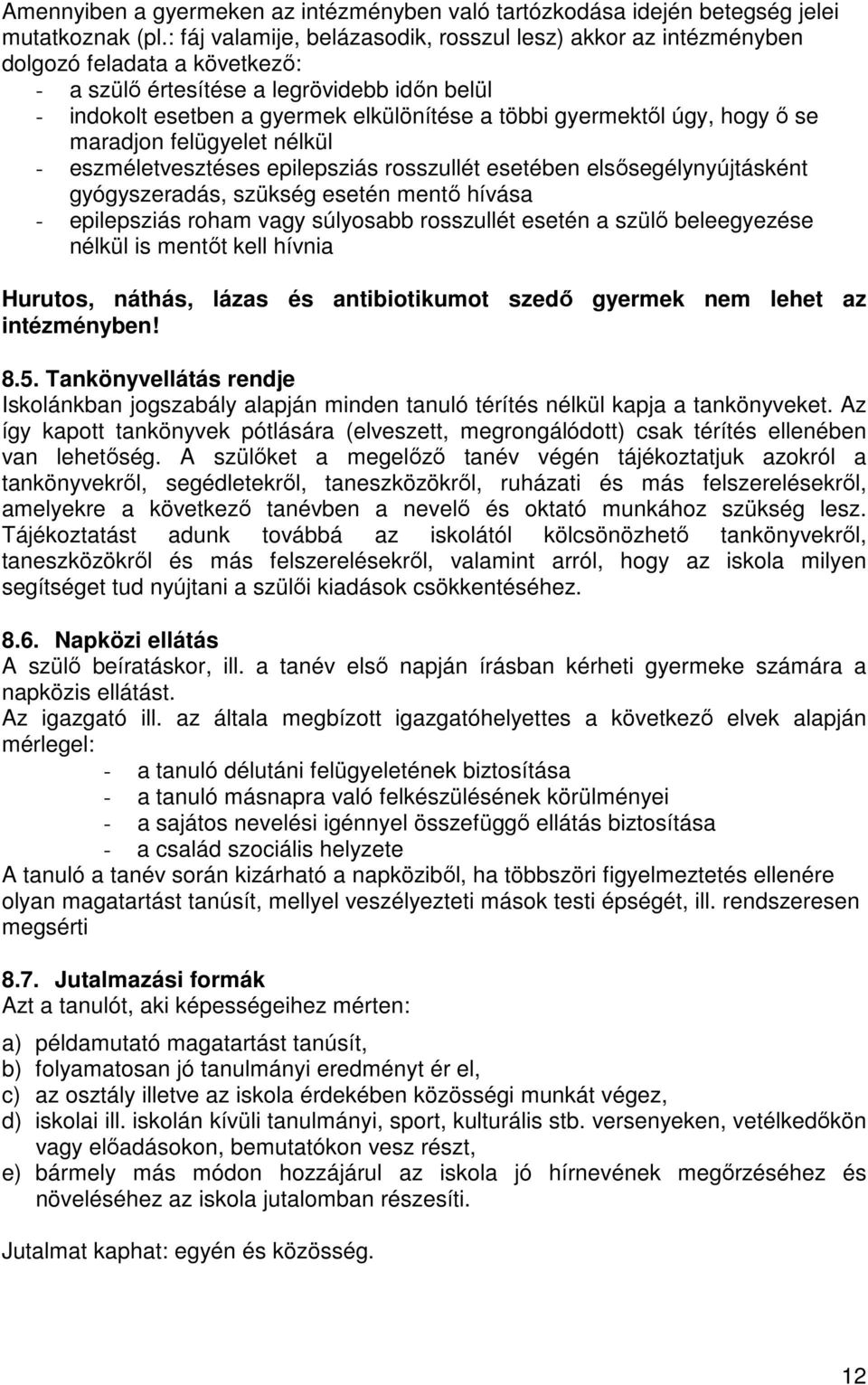 Amennyiben a gyermeken az intézményben való tartózkodása idején betegség jelei mutatkoznak (pl.: fáj valamije, belázasodik, rosszul lesz) akkor az intézményben dolgozó feladata a következő:
- a szülő értesítése a legrövidebb időn belül
- indokolt esetben a gyermek elkülönítése a többi gyermektől úgy, hogy ő se maradjon felügyelet nélkül
- eszméletvesztéses epilepsziás rosszullét esetében elsősegélynyújtásként gyógyszeradás, szükség esetén mentő hívása
- epilepsziás roham vagy súlyosabb rosszullét esetén a szülő beleegyezése nélkül is mentőt kell hívnia

Hurutos, náthás, lázas és antibiotikumot szedő gyermek nem lehet az intézményben!

8.5. Tankönyvellátás rendje
Iskolánkban jogszabály alapján minden tanuló térítés nélkül kapja a tankönyveket. Az így kapott tankönyvek pótlására (elveszett, megrongálódott) csak térítés ellenében van lehetőség. A szülőket a megelőző tanév végén tájékoztatjuk azokról a tankönyvekről, segédletekről, taneszközökről, ruházati és más felszerelésekről, amelyekre a következő tanévben a nevelő és oktató munkához szükség lesz. Tájékoztatást adunk továbbá az iskolától kölcsönözhető tankönyvekről, taneszközökről és más felszerelésekről, valamint arról, hogy az iskola milyen segítséget tud nyújtani a szülői kiadások csökkentéséhez.

8.6. Napközi ellátás
A szülő beíratáskor, ill. a tanév első napján írásban kérheti gyermeke számára a napközis ellátást.
Az igazgató ill. az általa megbízott igazgatóhelyettes a következő elvek alapján mérlegel:
- a tanuló délutáni felügyeletének biztosítása
- a tanuló másnapra való felkészülésének körülményei
- a sajátos nevelési igénnyel összefüggő ellátás biztosítása
- a család szociális helyzete
A tanuló a tanév során kizárható a napköziből, ha többszöri figyelmeztetés ellenére olyan magatartást tanúsít, mellyel veszélyezteti mások testi épségét, ill. rendszeresen megsérti

8.7. Jutalmazási formák
Azt a tanulót, aki képességeihez mérten:

a) példamutató magatartást tanúsít,
b) folyamatosan jó tanulmányi eredményt ér el,
c) az osztály illetve az iskola érdekében közösségi munkát végez,
d) iskolai ill. iskolán kívüli tanulmányi, sport, kulturális stb. versenyeken, vetélkedőkön vagy előadásokon, bemutatókon vesz részt,
e) bármely más módon hozzájárul az iskola jó hírnevének megőrzéséhez és növeléséhez az iskola jutalomban részesíti.

Jutalmat kaphat: egyén és közösség.

12